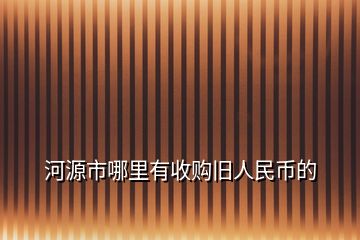 河源市哪里有收购旧人民币的